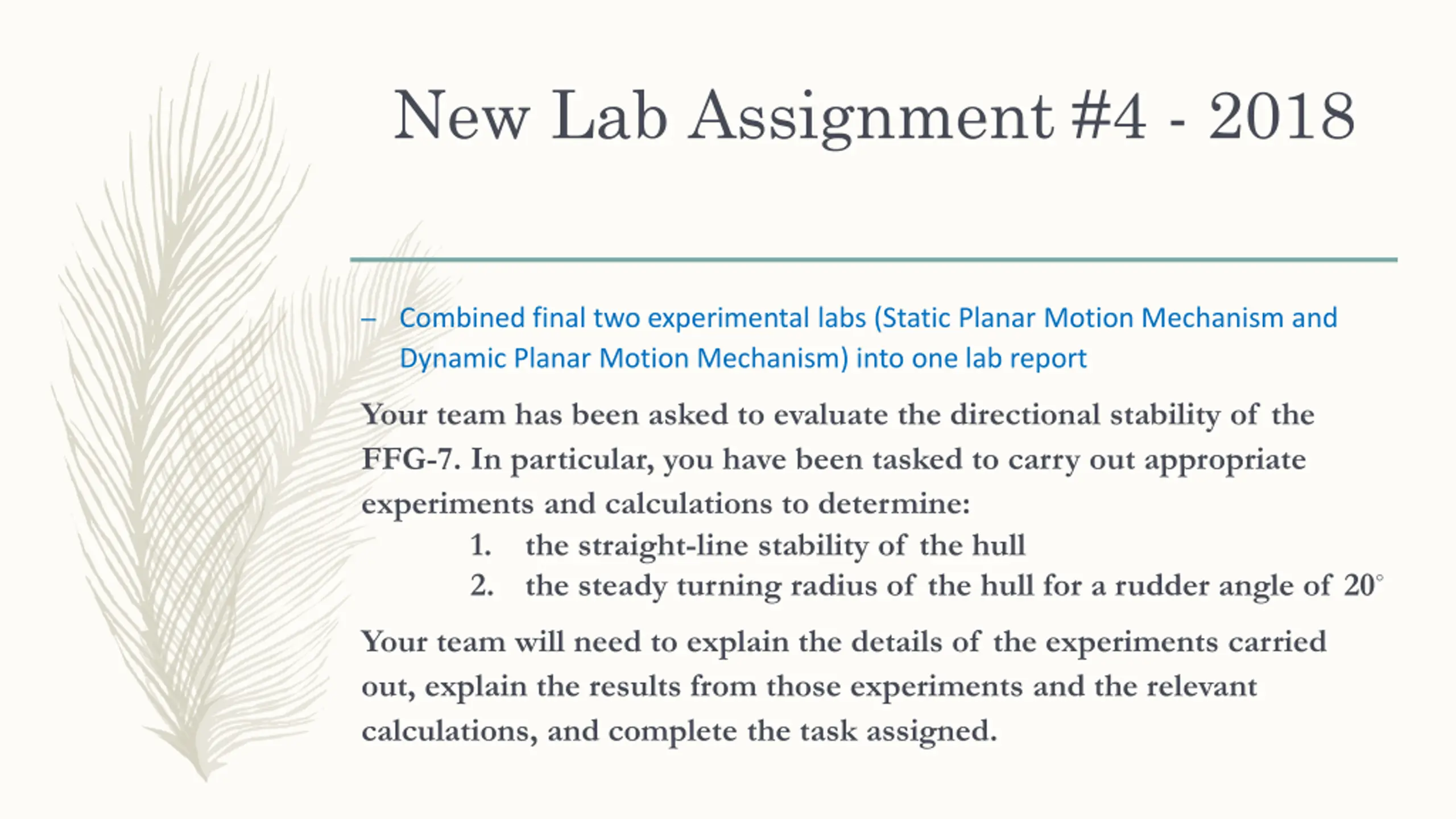 New Lab Assignment #4 - 2018

– Combined final two experimental labs (Static Planar Motion Mechanism and Dynamic Planar Motion Mechanism) into one lab report

Your team has been asked to evaluate the directional stability of the FFG-7. In particular, you have been tasked to carry out appropriate experiments and calculations to determine:

1. the straight-line stability of the hull
2. the steady turning radius of the hull for a rudder angle of $20^\circ$

Your team will need to explain the details of the experiments carried out, explain the results from those experiments and the relevant calculations, and complete the task assigned.